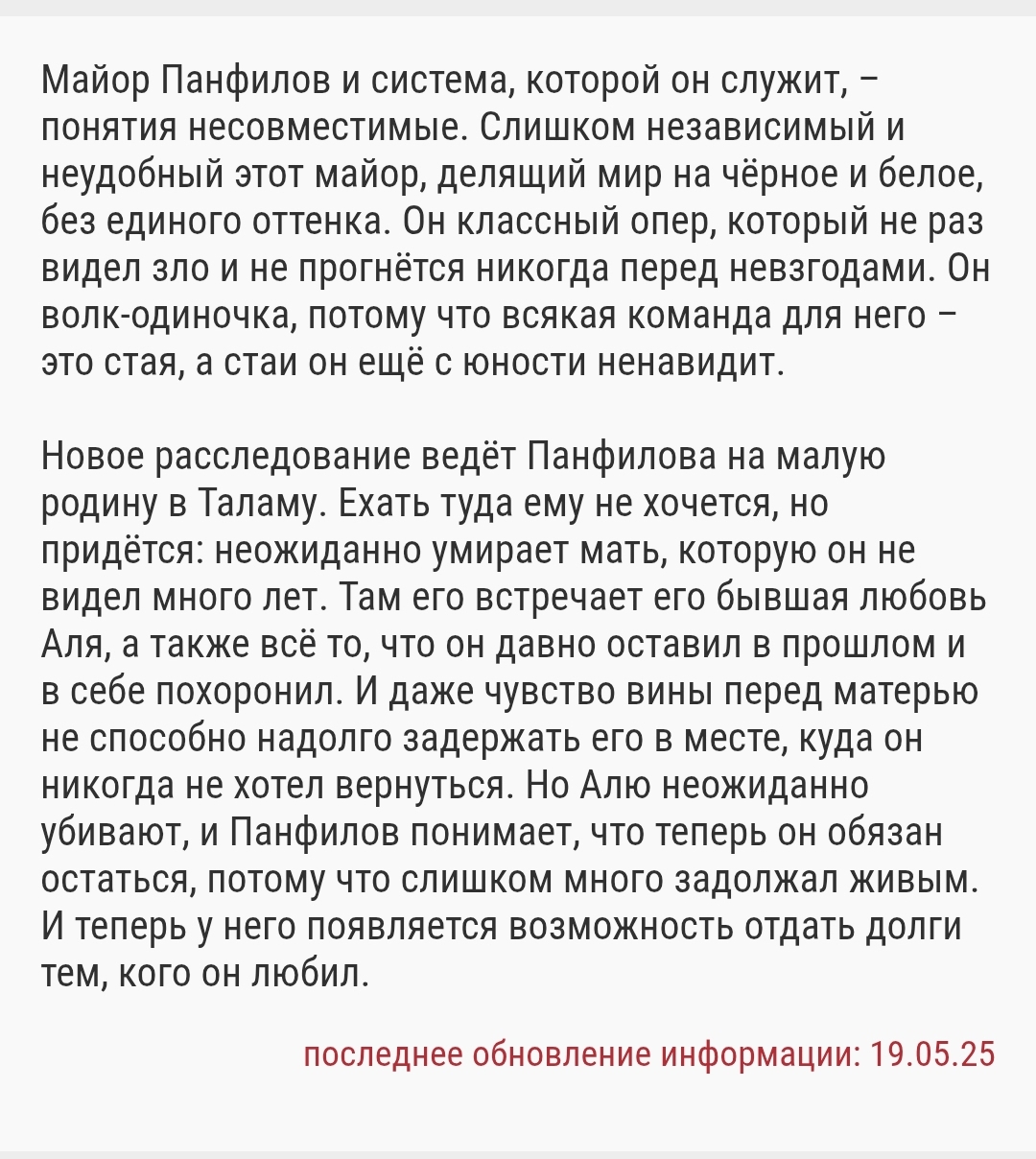 Майор Панфилов и система, которой он служит, – понятия несовместимые. Слишком независимый и неудобный этот майор, делящий мир на чёрное и белое, без единого оттенка. Он классный опер, который не раз видел зло и не прогнётся никогда перед невзгодами. Он волк-одиночка, потому что всякая команда для него – это стая, а стаи он ещё с юности ненавидит.

Новое расследование ведёт Панфилова на малую родину в Таламу. Ехать туда ему не хочется, но придётся: неожиданно умирает мать, которую он не видел много лет. Там его встречает его бывшая любовь Аля, а также всё то, что он давно оставил в прошлом и в себе похоронил. И даже чувство вины перед матерью не способно надолго задержать его в месте, куда он никогда не хотел вернуться. Но Алю неожиданно убивают, и Панфилов понимает, что теперь он обязан остаться, потому что слишком много задолжал живым. И теперь у него появляется возможность отдать долги тем, кого он любил.

последнее обновление информации: 19.05.25